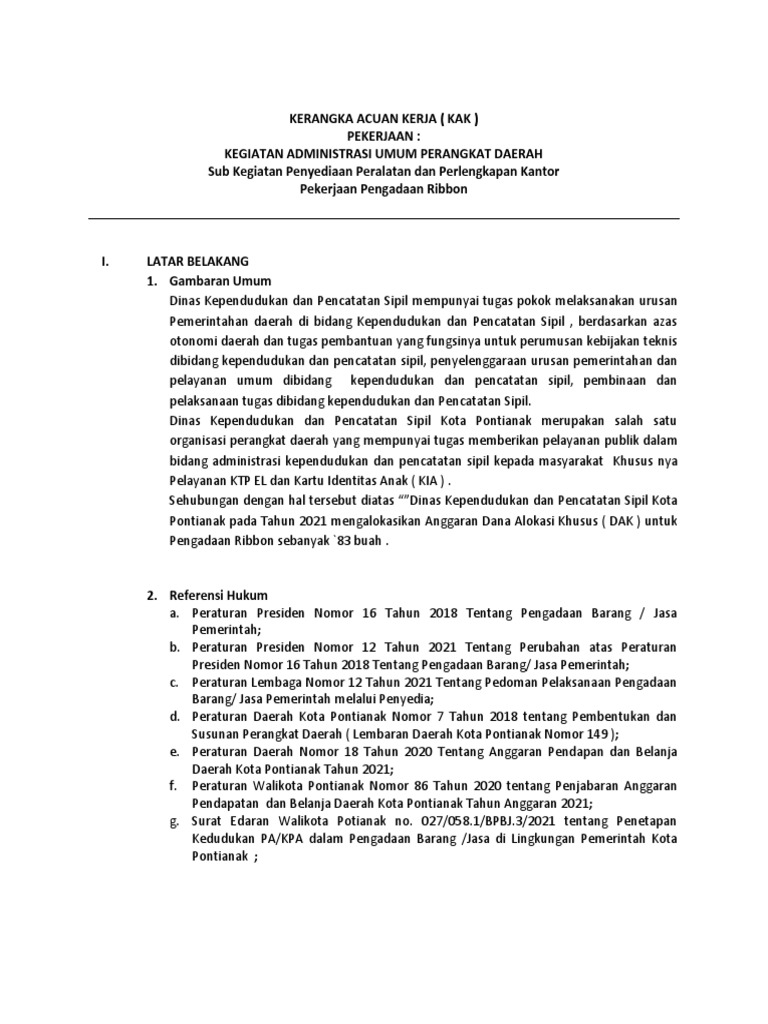 KERANGKA ACUAN KERJA ( KAK )
PEKERJAAN :
KEGIATAN ADMINISTRASI UMUM PERANGKAT DAERAH
Sub Kegiatan Penyediaan Peralatan dan Perlengkapan Kantor
Pekerjaan Pengadaan Ribbon

I. LATAR BELAKANG

1. Gambaran Umum

Dinas Kependudukan dan Pencatatan Sipil mempunyai tugas pokok melaksanakan urusan Pemerintahan daerah di bidang Kependudukan dan Pencatatan Sipil , berdasarkan azas otonomi daerah dan tugas pembantuan yang fungsinya untuk perumusan kebijakan teknis dibidang kependudukan dan pencatatan sipil, penyelenggaraan urusan pemerintahan dan pelayanan umum dibidang kependudukan dan pencatatan sipil, pembinaan dan pelaksanaan tugas dibidang kependudukan dan Pencatatan Sipil.

Dinas Kependudukan dan Pencatatan Sipil Kota Pontianak merupakan salah satu organisasi perangkat daerah yang mempunyai tugas memberikan pelayanan publik dalam bidang administrasi kependudukan dan pencatatan sipil kepada masyarakat Khusus nya Pelayanan KTP EL dan Kartu Identitas Anak ( KIA ) .

Sehubungan dengan hal tersebut diatas ""Dinas Kependudukan dan Pencatatan Sipil Kota Pontianak pada Tahun 2021 mengalokasikan Anggaran Dana Alokasi Khusus ( DAK ) untuk Pengadaan Ribbon sebanyak `83 buah .

2. Referensi Hukum

a. Peraturan Presiden Nomor 16 Tahun 2018 Tentang Pengadaan Barang / Jasa Pemerintah;
b. Peraturan Presiden Nomor 12 Tahun 2021 Tentang Perubahan atas Peraturan Presiden Nomor 16 Tahun 2018 Tentang Pengadaan Barang/ Jasa Pemerintah;
c. Peraturan Lembaga Nomor 12 Tahun 2021 Tentang Pedoman Pelaksanaan Pengadaan Barang/ Jasa Pemerintah melalui Penyedia;
d. Peraturan Daerah Kota Pontianak Nomor 7 Tahun 2018 tentang Pembentukan dan Susunan Perangkat Daerah ( Lembaran Daerah Kota Pontianak Nomor 149 );
e. Peraturan Daerah Nomor 18 Tahun 2020 Tentang Anggaran Pendapan dan Belanja Daerah Kota Pontianak Tahun 2021;
f. Peraturan Walikota Pontianak Nomor 86 Tahun 2020 tentang Penjabaran Anggaran Pendapatan dan Belanja Daerah Kota Pontianak Tahun Anggaran 2021;
g. Surat Edaran Walikota Potianak no. 027/058.1/BPBJ.3/2021 tentang Penetapan Kedudukan PA/KPA dalam Pengadaan Barang /Jasa di Lingkungan Pemerintah Kota Pontianak ;